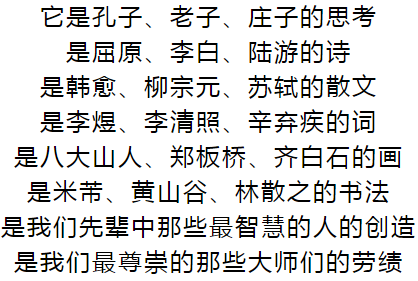 它是孔子、老子、庄子的思考
是屈原、李白、陆游的诗
是韩愈、柳宗元、苏轼的散文
是李煜、李清照、辛弃疾的词
是八大山人、郑板桥、齐白石的画
是米芾、黄山谷、林散之的书法
是我们先辈中那些最智慧的人的创造
是我们最尊崇的那些大师们的劳绩